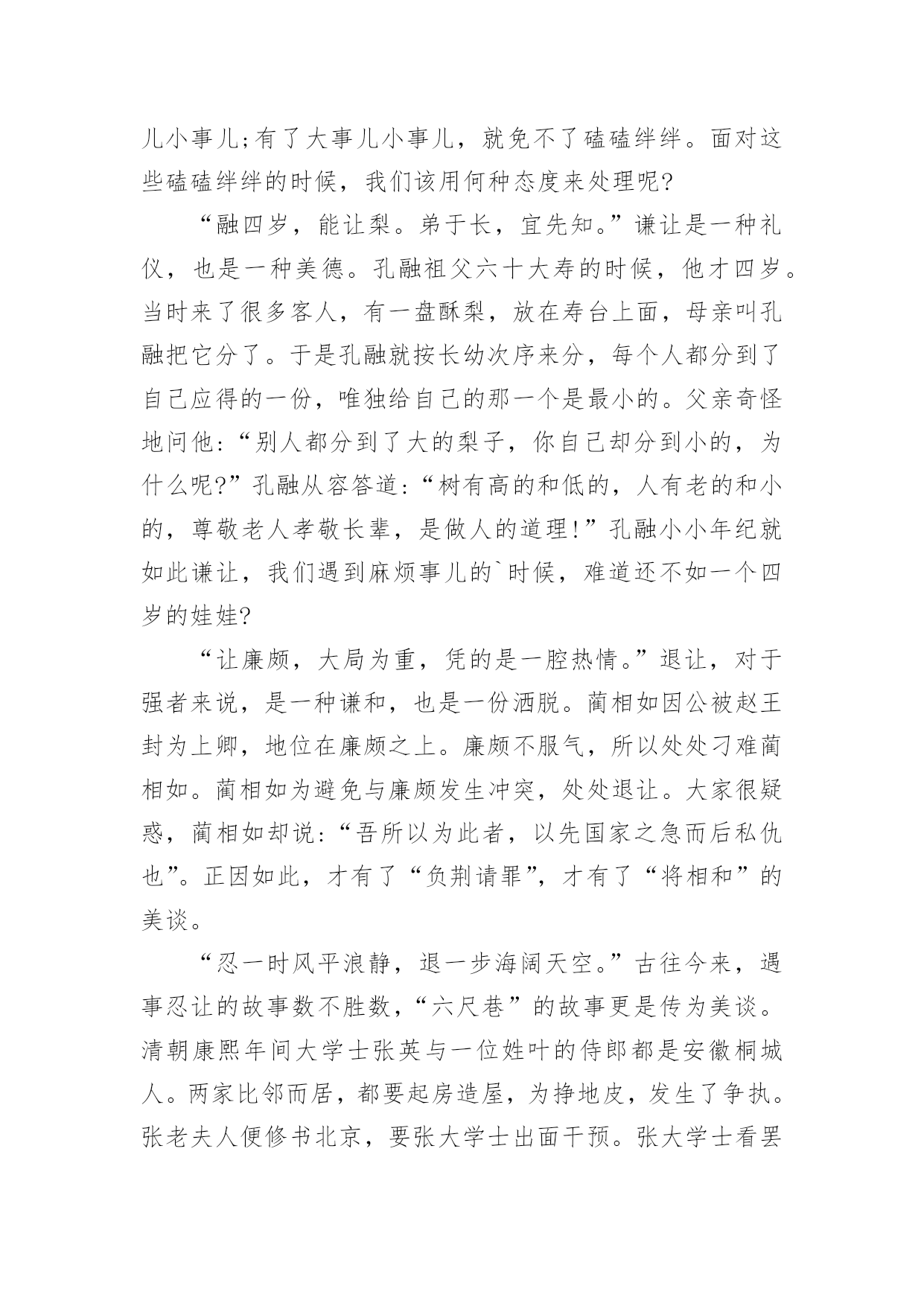 儿小事儿;有了大事儿小事儿，就免不了磕磕绊绊。面对这些磕磕绊绊的时候，我们该用何种态度来处理呢?

“融四岁，能让梨。弟于长，宜先知。”谦让是一种礼仪，也是一种美德。孔融祖父六十大寿的时候，他才四岁。当时来了很多客人，有一盘酥梨，放在寿台上面，母亲叫孔融把它分了。于是孔融就按长幼次序来分，每个人都分到了自己应得的一份，唯独给自己的那一个是最小的。父亲奇怪地问他:“别人都分到了大的梨子，你自己却分到小的，为什么呢?”孔融从容答道:“树有高的和低的，人有老的和小的，尊敬老人孝敬长辈，是做人的道理!”孔融小小年纪就如此谦让，我们遇到麻烦事儿的`时候，难道还不如一个四岁的娃娃?

“让廉颇，大局为重，凭的是一腔热情。”退让，对于强者来说，是一种谦和，也是一份洒脱。蔺相如因公被赵王封为上卿，地位在廉颇之上。廉颇不服气，所以处处刁难蔺相如。蔺相如为避免与廉颇发生冲突，处处退让。大家很疑惑，蔺相如却说:“吾所以为此者，以先国家之急而后私仇也”。正因如此，才有了“负荆请罪”，才有了“将相和”的美谈。

“忍一时风平浪静，退一步海阔天空。”古往今来，遇事忍让的故事数不胜数，“六尺巷”的故事更是传为美谈。清朝康熙年间大学士张英与一位姓叶的侍郎都是安徽桐城人。两家比邻而居，都要起房造屋，为挣地皮，发生了争执。张老夫人便修书北京，要张大学士出面干预。张大学士看罢